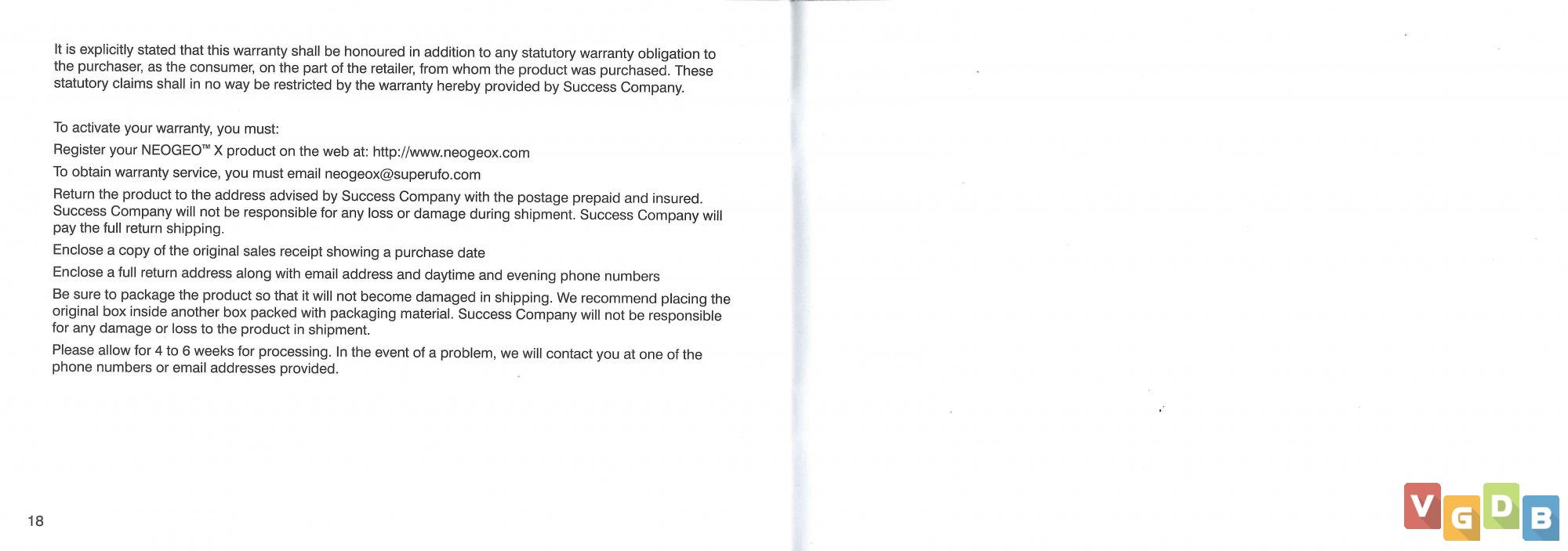 It is explicitly stated that this warranty shall be honoured in addition to any statutory warranty obligation to the purchaser, as the consumer, on the part of the retailer, from whom the product was purchased. These statutory claims shall in no way be restricted by the warranty hereby provided by Success Company.

To activate your warranty, you must:

Register your NEOGEO™ X product on the web at: http://www.neogeox.com

To obtain warranty service, you must email neogeox@superufo.com

Return the product to the address advised by Success Company with the postage prepaid and insured. Success Company will not be responsible for any loss or damage during shipment. Success Company will pay the full return shipping.

Enclose a copy of the original sales receipt showing a purchase date

Enclose a full return address along with email address and daytime and evening phone numbers

Be sure to package the product so that it will not become damaged in shipping. We recommend placing the original box inside another box packed with packaging material. Success Company will not be responsible for any damage or loss to the product in shipment.

Please allow for 4 to 6 weeks for processing. In the event of a problem, we will contact you at one of the phone numbers or email addresses provided.

18

VGDB